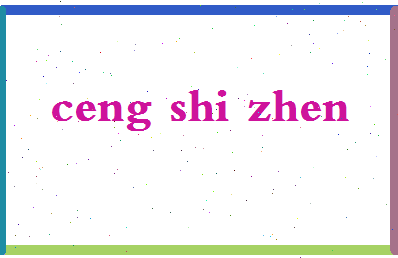 ceng shi zhen